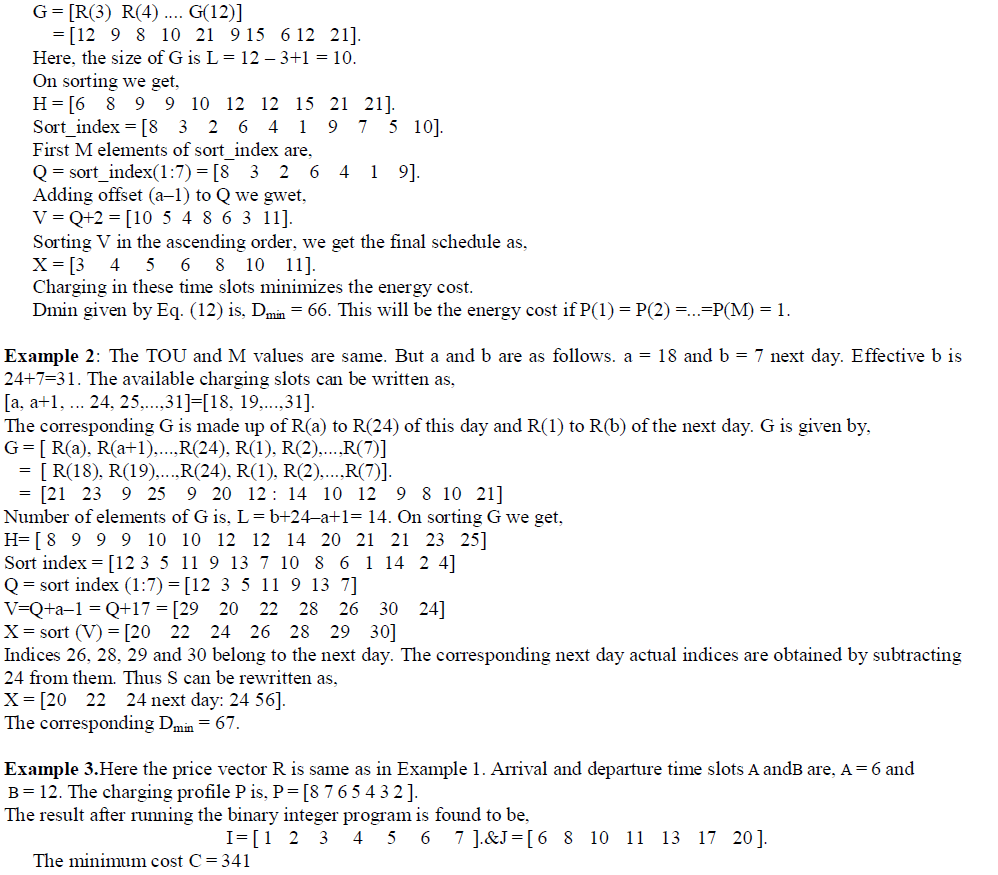 G = [R(3) R(4) .... G(12)]
= [12 9 8 10 21 9 15 6 12 21].
Here, the size of G is L = 12 – 3+1 = 10.
On sorting we get,
H = [6 8 9 9 10 12 12 15 21 21].
Sort_index = [8 3 2 6 4 1 9 7 5 10].
First M elements of sort_index are,
Q = sort_index(1:7) = [8 3 2 6 4 1 9].
Adding offset (a–1) to Q we gwet,
V = Q+2 = [10 5 4 8 6 3 11].
Sorting V in the ascending order, we get the final schedule as,
X = [3 4 5 6 8 10 11].
Charging in these time slots minimizes the energy cost.
Dmin given by Eq. (12) is, $D_{min}$ = 66. This will be the energy cost if P(1) = P(2) =...=P(M) = 1.

**Example 2**: The TOU and M values are same. But a and b are as follows. a = 18 and b = 7 next day. Effective b is 24+7=31. The available charging slots can be written as,
[a, a+1, ... 24, 25,...,31]=[18, 19,...,31].
The corresponding G is made up of R(a) to R(24) of this day and R(1) to R(b) of the next day. G is given by,
G = [ R(a), R(a+1),...,R(24), R(1), R(2),...,R(7)]
= [ R(18), R(19),...,R(24), R(1), R(2),...,R(7)].
= [21 23 9 25 9 20 12 : 14 10 12 9 8 10 21]
Number of elements of G is, L = b+24–a+1= 14. On sorting G we get,
H= [ 8 9 9 9 10 10 12 12 14 20 21 21 23 25]
Sort index = [12 3 5 11 9 13 7 10 8 6 1 14 2 4]
Q = sort index (1:7) = [12 3 5 11 9 13 7]
V=Q+a–1 = Q+17 = [29 20 22 28 26 30 24]
X = sort (V) = [20 22 24 26 28 29 30]
Indices 26, 28, 29 and 30 belong to the next day. The corresponding next day actual indices are obtained by subtracting 24 from them. Thus S can be rewritten as,
X = [20 22 24 next day: 24 56].
The corresponding $D_{min}$ = 67.

**Example 3.**Here the price vector R is same as in Example 1. Arrival and departure time slots A andB are, A = 6 and B = 12. The charging profile P is, P = [8 7 6 5 4 3 2 ].
The result after running the binary integer program is found to be,
I = [ 1 2 3 4 5 6 7 ].&J = [ 6 8 10 11 13 17 20 ].
The minimum cost C = 341